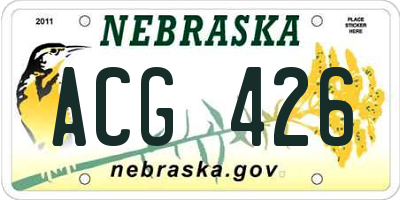 2011

NEBRASKA

PLACE STICKER HERE

ACG 426

nebraska.gov